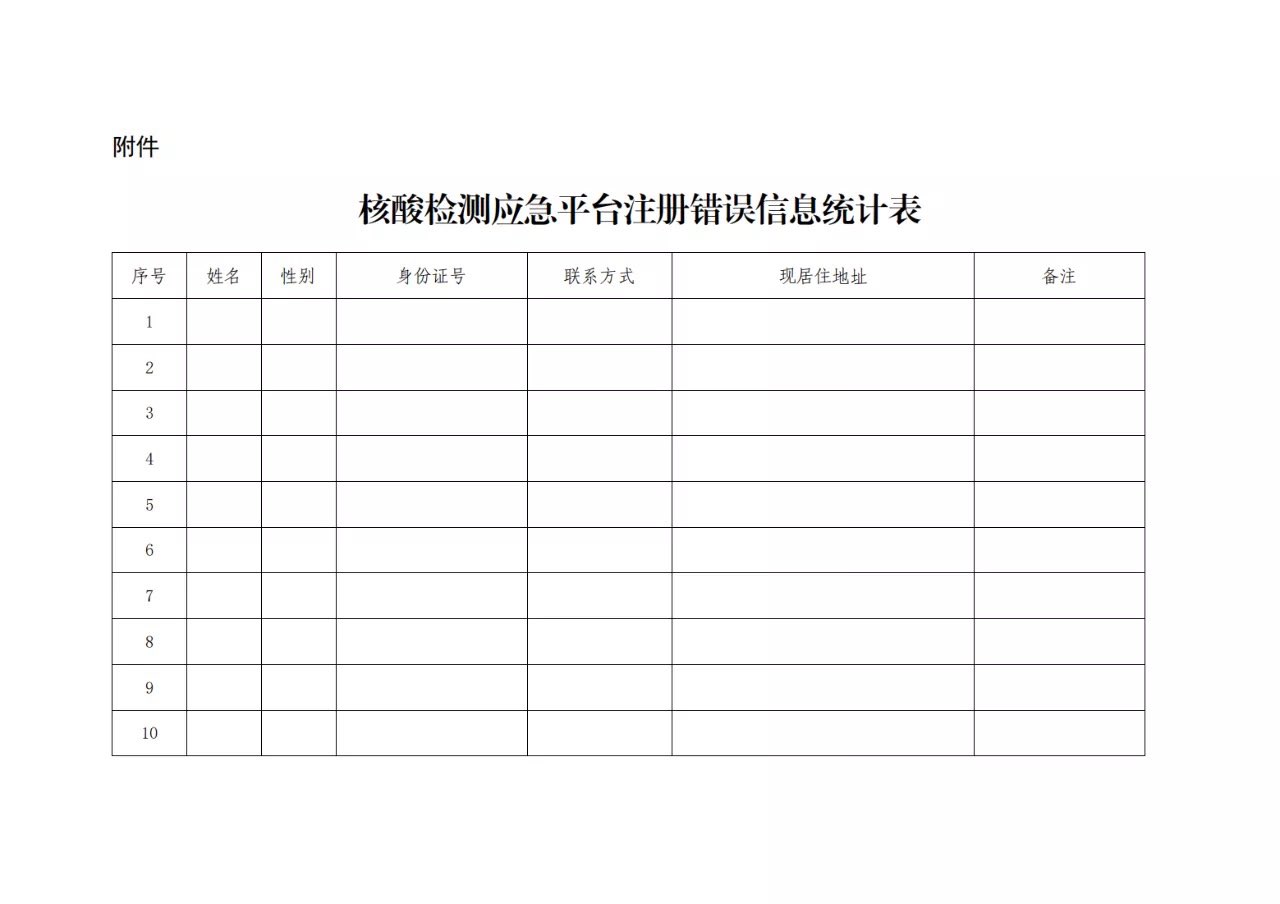 附件

核酸检测应急平台注册错误信息统计表

| 序号 | 姓名 | 性别 | 身份证号 | 联系方式 | 现居住地址 | 备注 |
|---|---|---|---|---|---|---|
| 1 | | | | | | |
| 2 | | | | | | |
| 3 | | | | | | |
| 4 | | | | | | |
| 5 | | | | | | |
| 6 | | | | | | |
| 7 | | | | | | |
| 8 | | | | | | |
| 9 | | | | | | |
| 10 | | | | | | |